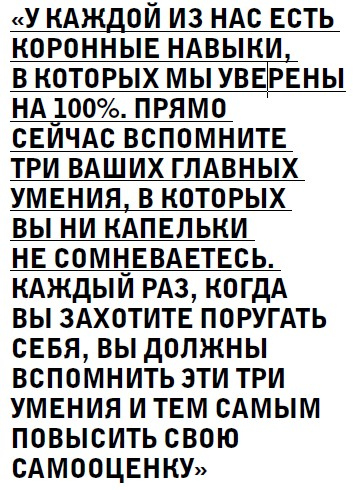 «У КАЖДОЙ ИЗ НАС ЕСТЬ КОРОННЫЕ НАВЫКИ, В КОТОРЫХ МЫ УВЕРЕНЫ НА 100%. ПРЯМО СЕЙЧАС ВСПОМНИТЕ ТРИ ВАШИХ ГЛАВНЫХ УМЕНИЯ, В КОТОРЫХ ВЫ НИ КАПЕЛЬКИ НЕ СОМНЕВАЕТЕСЬ. КАЖДЫЙ РАЗ, КОГДА ВЫ ЗАХОТИТЕ ПОРУГАТЬ СЕБЯ, ВЫ ДОЛЖНЫ ВСПОМНИТЬ ЭТИ ТРИ УМЕНИЯ И ТЕМ САМЫМ ПОВЫСИТЬ СВОЮ САМООЦЕНКУ»